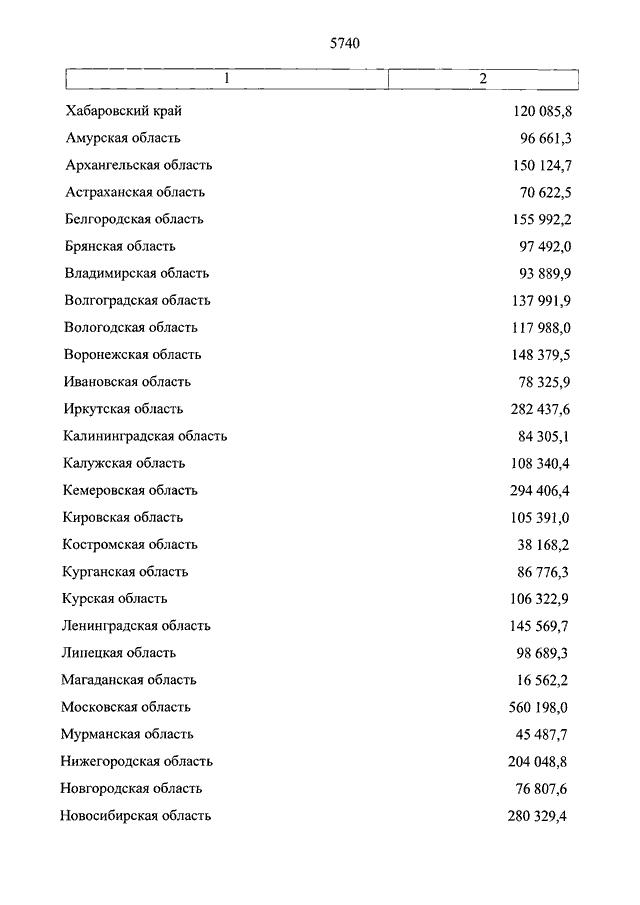 5740

| 1 | 2 |
|---|---|
| Хабаровский край | 120 085,8 |
| Амурская область | 96 661,3 |
| Архангельская область | 150 124,7 |
| Астраханская область | 70 622,5 |
| Белгородская область | 155 992,2 |
| Брянская область | 97 492,0 |
| Владимирская область | 93 889,9 |
| Волгоградская область | 137 991,9 |
| Вологодская область | 117 988,0 |
| Воронежская область | 148 379,5 |
| Ивановская область | 78 325,9 |
| Иркутская область | 282 437,6 |
| Калининградская область | 84 305,1 |
| Калужская область | 108 340,4 |
| Кемеровская область | 294 406,4 |
| Кировская область | 105 391,0 |
| Костромская область | 38 168,2 |
| Курганская область | 86 776,3 |
| Курская область | 106 322,9 |
| Ленинградская область | 145 569,7 |
| Липецкая область | 98 689,3 |
| Магаданская область | 16 562,2 |
| Московская область | 560 198,0 |
| Мурманская область | 45 487,7 |
| Нижегородская область | 204 048,8 |
| Новгородская область | 76 807,6 |
| Новосибирская область | 280 329,4 |